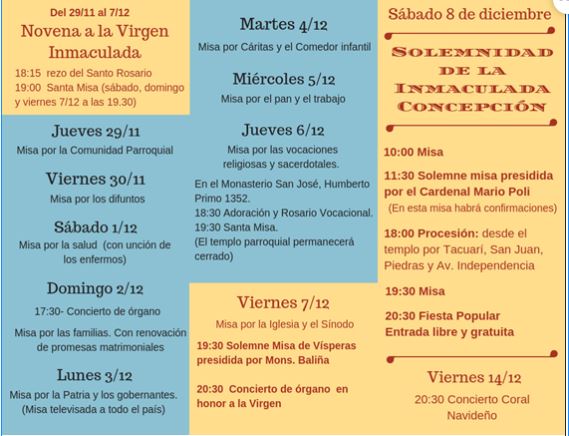 Del 29/11 al 7/12
Novena a la Virgen Inmaculada
18:15 rezo del Santo Rosario
19:00 Santa Misa (sábado, domingo y viernes 7/12 a las 19.30)

Jueves 29/11
Misa por la Comunidad Parroquial

Viernes 30/11
Misa por los difuntos

Sábado 1/12
Misa por la salud (con unción de los enfermos)

Domingo 2/12
17:30- Concierto de órgano
Misa por las familias. Con renovación de promesas matrimoniales

Lunes 3/12
Misa por la Patria y los gobernantes. (Misa televisada a todo el país)

Martes 4/12
Misa por Cáritas y el Comedor infantil

Miércoles 5/12
Misa por el pan y el trabajo

Jueves 6/12
Misa por las vocaciones religiosas y sacerdotales.
En el Monasterio San José, Humberto Primo 1352.
18:30 Adoración y Rosario Vocacional.
19:30 Santa Misa.
(El templo parroquial permanecerá cerrado)

Viernes 7/12
Misa por la Iglesia y el Sínodo
19:30 Solemne Misa de Vísperas presidida por Mons. Baliña

20:30 Concierto de órgano en honor a la Virgen

Sábado 8 de diciembre
SOLEMNIDAD DE LA INMACULADA CONCEPCIÓN

10:00 Misa

11:30 Solemne misa presidida por el Cardenal Mario Poli
(En esta misa habrá confirmaciones)

18:00 Procesión: desde el templo por Tacuarí, San Juan, Piedras y Av. Independencia

19:30 Misa

20:30 Fiesta Popular
Entrada libre y gratuita

Viernes 14/12
20:30 Concierto Coral Navideño